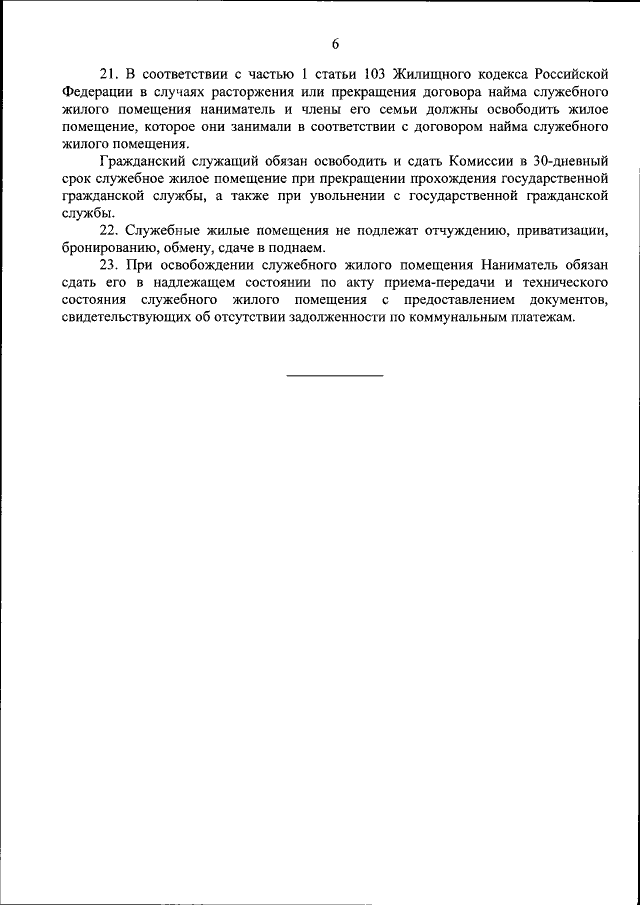 6

21. В соответствии с частью 1 статьи 103 Жилищного кодекса Российской Федерации в случаях расторжения или прекращения договора найма служебного жилого помещения наниматель и члены его семьи должны освободить жилое помещение, которое они занимали в соответствии с договором найма служебного жилого помещения.

Гражданский служащий обязан освободить и сдать Комиссии в 30-дневный срок служебное жилое помещение при прекращении прохождения государственной гражданской службы, а также при увольнении с государственной гражданской службы.

22. Служебные жилые помещения не подлежат отчуждению, приватизации, бронированию, обмену, сдаче в поднаем.

23. При освобождении служебного жилого помещения Наниматель обязан сдать его в надлежащем состоянии по акту приема-передачи и технического состояния служебного жилого помещения с предоставлением документов, свидетельствующих об отсутствии задолженности по коммунальным платежам.